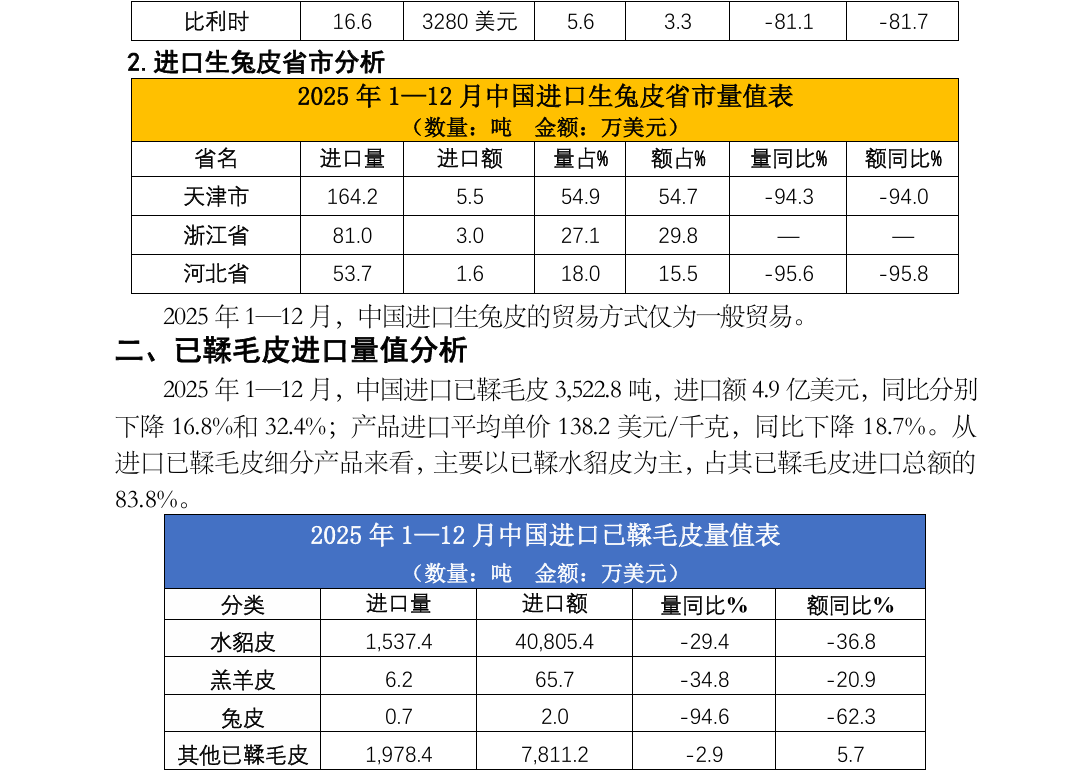 | 比利时 | 16.6 | 3280 美元 | 5.6 | 3.3 | -81.1 | -81.7 |
|---|---|---|---|---|---|---|

2. 进口生兔皮省市分析

2025 年 1—12 月中国进口生兔皮省市量值表
（数量：吨　金额：万美元）

| 省名 | 进口量 | 进口额 | 量占% | 额占% | 量同比% | 额同比% |
|---|---|---|---|---|---|---|
| 天津市 | 164.2 | 5.5 | 54.9 | 54.7 | -94.3 | -94.0 |
| 浙江省 | 81.0 | 3.0 | 27.1 | 29.8 | — | — |
| 河北省 | 53.7 | 1.6 | 18.0 | 15.5 | -95.6 | -95.8 |

2025 年 1—12 月，中国进口生兔皮的贸易方式仅为一般贸易。

二、已鞣毛皮进口量值分析

2025 年 1—12 月，中国进口已鞣毛皮 3,522.8 吨，进口额 4.9 亿美元，同比分别下降 16.8%和 32.4%；产品进口平均单价 138.2 美元/千克，同比下降 18.7%。从进口已鞣毛皮细分产品来看，主要以已鞣水貂皮为主，占其已鞣毛皮进口总额的 83.8%。

2025 年 1—12 月中国进口已鞣毛皮量值表
（数量：吨　金额：万美元）

| 分类 | 进口量 | 进口额 | 量同比% | 额同比% |
|---|---|---|---|---|
| 水貂皮 | 1,537.4 | 40,805.4 | -29.4 | -36.8 |
| 羔羊皮 | 6.2 | 65.7 | -34.8 | -20.9 |
| 兔皮 | 0.7 | 2.0 | -94.6 | -62.3 |
| 其他已鞣毛皮 | 1,978.4 | 7,811.2 | -2.9 | 5.7 |